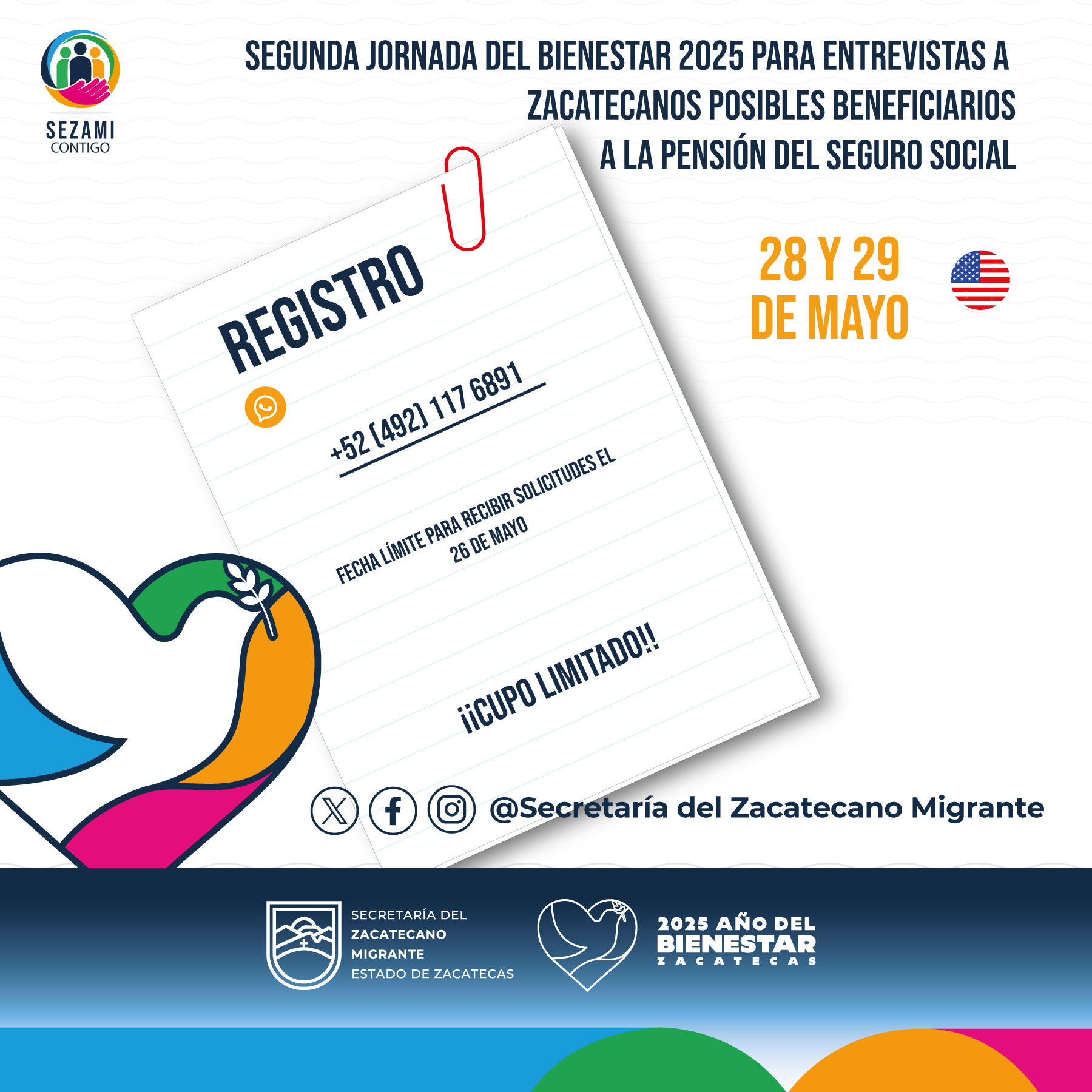 SEZAMI
CONTIGO

SEGUNDA JORNADA DEL BIENESTAR 2025 PARA ENTREVISTAS A ZACATECANOS POSIBLES BENEFICIARIOS A LA PENSIÓN DEL SEGURO SOCIAL

28 Y 29 DE MAYO

REGISTRO

+52 (492) 117 6891

FECHA LÍMITE PARA RECIBIR SOLICITUDES EL 26 DE MAYO

¡¡CUPO LIMITADO!!

@Secretaría del Zacatecano Migrante

SECRETARÍA DEL ZACATECANO MIGRANTE
ESTADO DE ZACATECAS

2025 AÑO DEL BIENESTAR
ZACATECAS